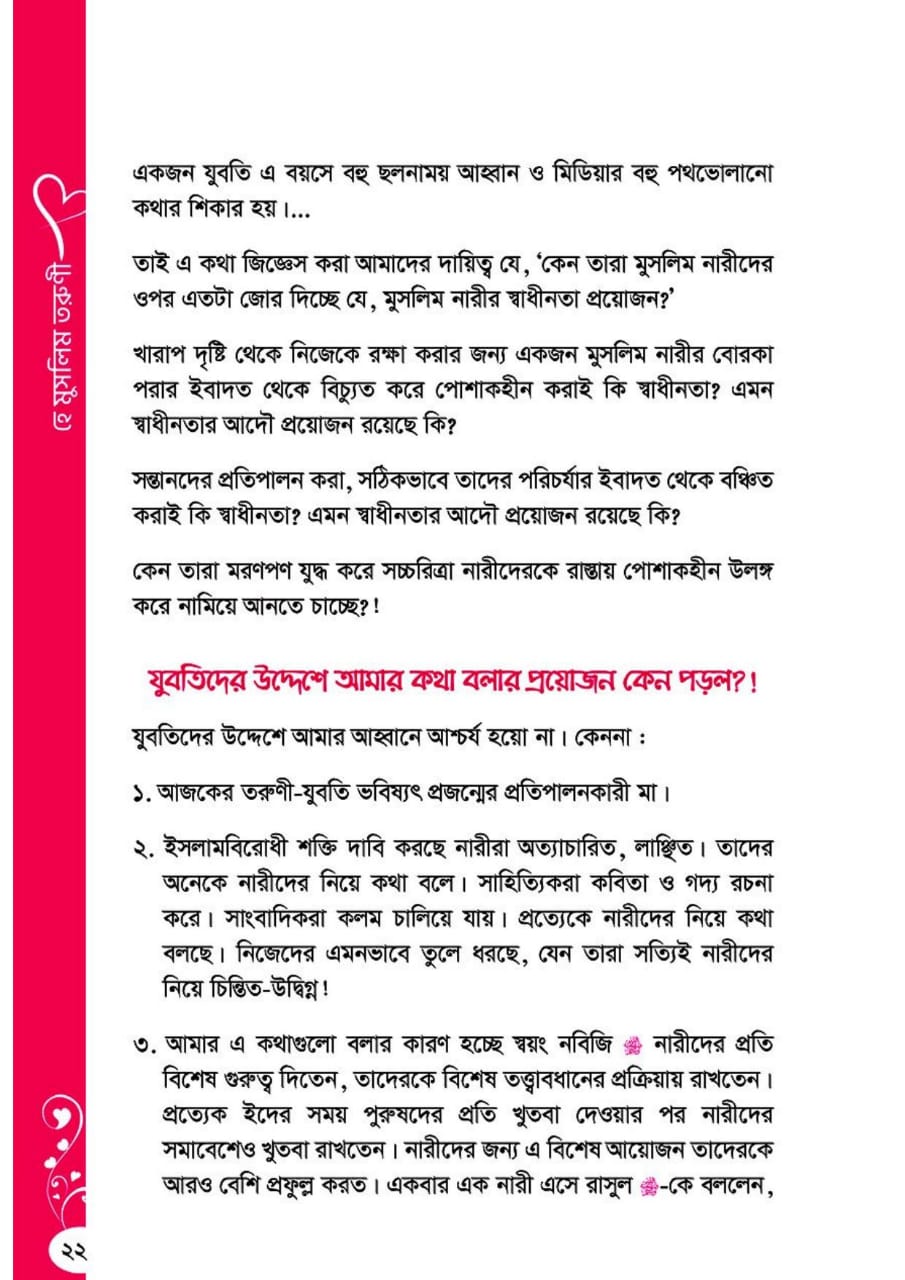 হে মুসলিম তরুণী

একজন যুবতি এ বয়সে বহু ছলনাময় আহ্বান ও মিডিয়ার বহু পথভোলানো কথার শিকার হয়।...

তাই এ কথা জিজ্ঞেস করা আমাদের দায়িত্ব যে, 'কেন তারা মুসলিম নারীদের ওপর এতটা জোর দিচ্ছে যে, মুসলিম নারীর স্বাধীনতা প্রয়োজন?'

খারাপ দৃষ্টি থেকে নিজেকে রক্ষা করার জন্য একজন মুসলিম নারীর বোরকা পরার ইবাদত থেকে বিচ্যুত করে পোশাকহীন করাই কি স্বাধীনতা? এমন স্বাধীনতার আদৌ প্রয়োজন রয়েছে কি?

সন্তানদের প্রতিপালন করা, সঠিকভাবে তাদের পরিচর্যার ইবাদত থেকে বঞ্চিত করাই কি স্বাধীনতা? এমন স্বাধীনতার আদৌ প্রয়োজন রয়েছে কি?

কেন তারা মরণপণ যুদ্ধ করে সচ্চরিত্রা নারীদেরকে রাস্তায় পোশাকহীন উলঙ্গ করে নামিয়ে আনতে চাচ্ছে?!

যুবতিদের উদ্দেশে আমার কথা বলার প্রয়োজন কেন পড়ল?!

যুবতিদের উদ্দেশে আমার আহ্বানে আশ্চর্য হয়ো না। কেননা :

১. আজকের তরুণী-যুবতি ভবিষ্যৎ প্রজন্মের প্রতিপালনকারী মা।

২. ইসলামবিরোধী শক্তি দাবি করছে নারীরা অত্যাচারিত, লাঞ্ছিত। তাদের অনেকে নারীদের নিয়ে কথা বলে। সাহিত্যিকরা কবিতা ও গদ্য রচনা করে। সাংবাদিকরা কলম চালিয়ে যায়। প্রত্যেকে নারীদের নিয়ে কথা বলছে। নিজেদের এমনভাবে তুলে ধরছে, যেন তারা সত্যিই নারীদের নিয়ে চিন্তিত-উদ্বিগ্ন!

৩. আমার এ কথাগুলো বলার কারণ হচ্ছে স্বয়ং নবিজি ﷺ নারীদের প্রতি বিশেষ গুরুত্ব দিতেন, তাদেরকে বিশেষ তত্ত্বাবধানের প্রক্রিয়ায় রাখতেন। প্রত্যেক ইদের সময় পুরুষদের প্রতি খুতবা দেওয়ার পর নারীদের সমাবেশেও খুতবা রাখতেন। নারীদের জন্য এ বিশেষ আয়োজন তাদেরকে আরও বেশি প্রফুল্ল করত। একবার এক নারী এসে রাসুল ﷺ-কে বললেন,

২২